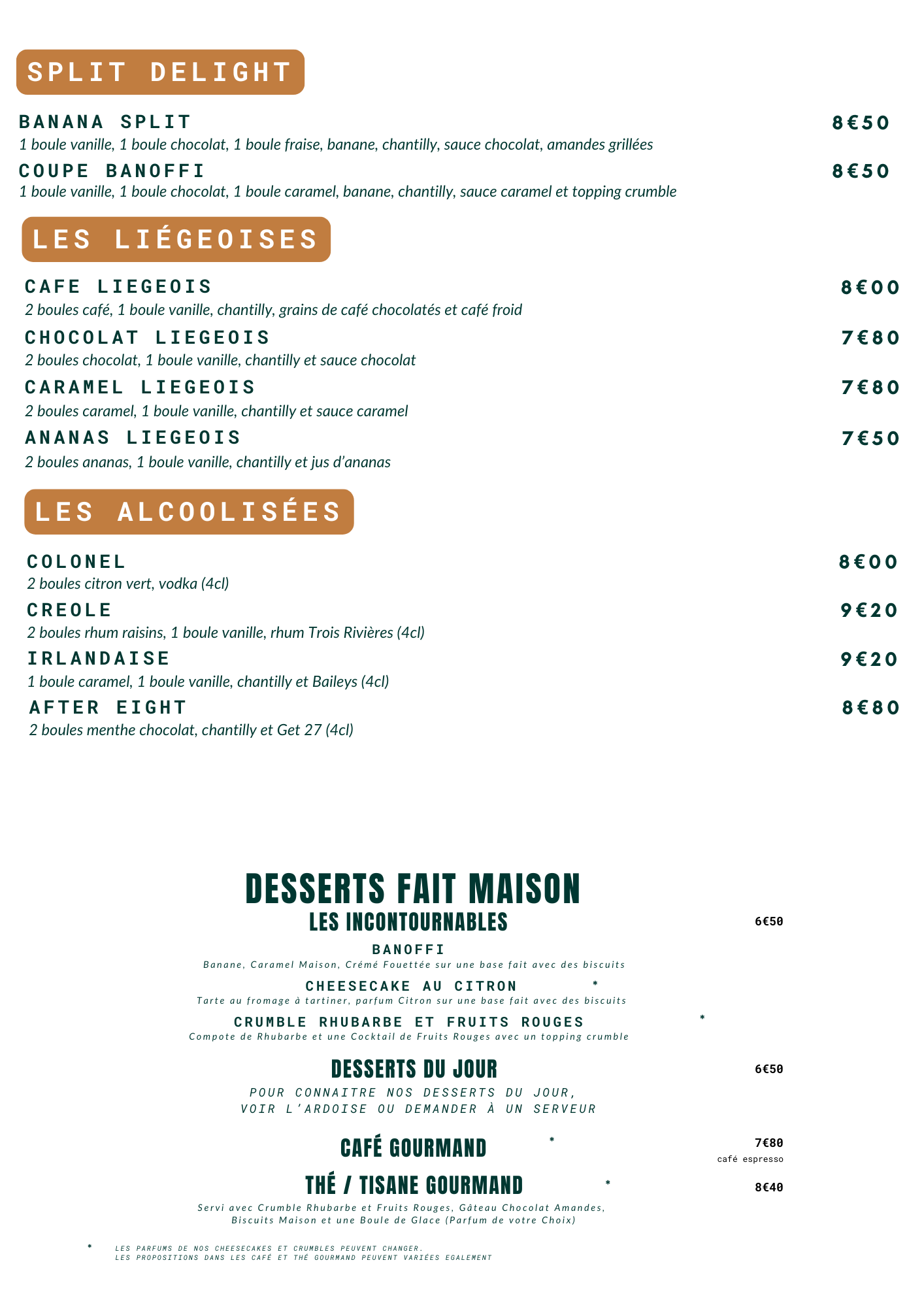 SPLIT DELIGHT

BANANA SPLIT 8€50
1 boule vanille, 1 boule chocolat, 1 boule fraise, banane, chantilly, sauce chocolat, amandes grillées

COUPE BANOFFI 8€50
1 boule vanille, 1 boule chocolat, 1 boule caramel, banane, chantilly, sauce caramel et topping crumble

LES LIÉGEOISES

CAFE LIEGEOIS 8€00
2 boules café, 1 boule vanille, chantilly, grains de café chocolatés et café froid

CHOCOLAT LIEGEOIS 7€80
2 boules chocolat, 1 boule vanille, chantilly et sauce chocolat

CARAMEL LIEGEOIS 7€80
2 boules caramel, 1 boule vanille, chantilly et sauce caramel

ANANAS LIEGEOIS 7€50
2 boules ananas, 1 boule vanille, chantilly et jus d'ananas

LES ALCOOLISÉES

COLONEL 8€00
2 boules citron vert, vodka (4cl)

CREOLE 9€20
2 boules rhum raisins, 1 boule vanille, rhum Trois Rivières (4cl)

IRLANDAISE 9€20
1 boule caramel, 1 boule vanille, chantilly et Baileys (4cl)

AFTER EIGHT 8€80
2 boules menthe chocolat, chantilly et Get 27 (4cl)

DESSERTS FAIT MAISON

LES INCONTOURNABLES 6€50

BANOFFI
Banane, Caramel Maison, Crémé Fouettée sur une base fait avec des biscuits

CHEESECAKE AU CITRON *
Tarte au fromage à tartiner, parfum Citron sur une base fait avec des biscuits

CRUMBLE RHUBARBE ET FRUITS ROUGES *
Compote de Rhubarbe et une Cocktail de Fruits Rouges avec un topping crumble

DESSERTS DU JOUR 6€50
POUR CONNAITRE NOS DESSERTS DU JOUR,
VOIR L'ARDOISE OU DEMANDER À UN SERVEUR

CAFÉ GOURMAND * 7€80
café espresso

THÉ / TISANE GOURMAND * 8€40
Servi avec Crumble Rhubarbe et Fruits Rouges, Gâteau Chocolat Amandes, Biscuits Maison et une Boule de Glace (Parfum de votre Choix)

* LES PARFUMS DE NOS CHEESECAKES ET CRUMBLES PEUVENT CHANGER.
LES PROPOSITIONS DANS LES CAFÉ ET THÉ GOURMAND PEUVENT VARIÉES EGALEMENT